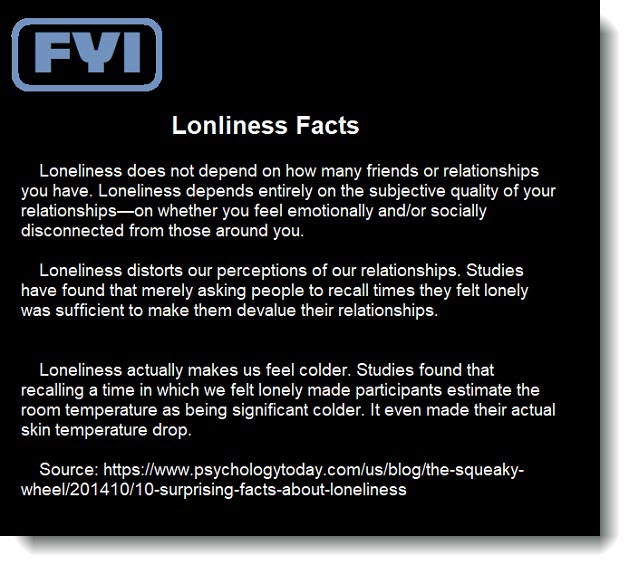 FYI

Lonliness Facts

Loneliness does not depend on how many friends or relationships you have. Loneliness depends entirely on the subjective quality of your relationships—on whether you feel emotionally and/or socially disconnected from those around you.

Loneliness distorts our perceptions of our relationships. Studies have found that merely asking people to recall times they felt lonely was sufficient to make them devalue their relationships.

Loneliness actually makes us feel colder. Studies found that recalling a time in which we felt lonely made participants estimate the room temperature as being significant colder. It even made their actual skin temperature drop.

Source: https://www.psychologytoday.com/us/blog/the-squeaky-wheel/201410/10-surprising-facts-about-loneliness